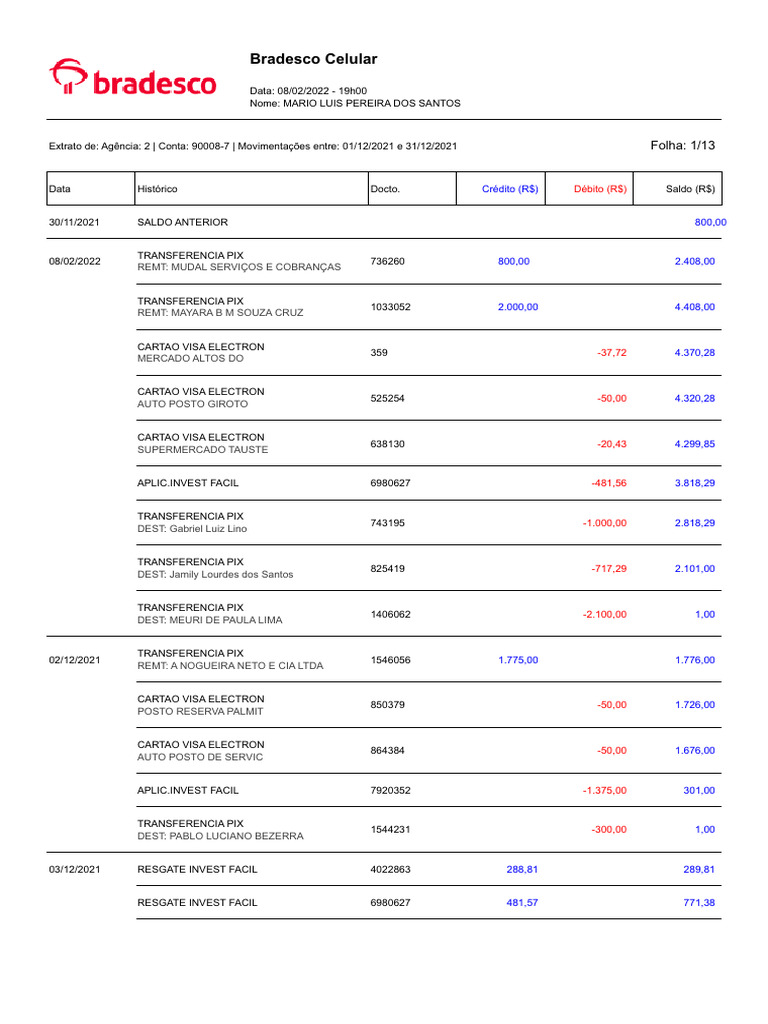 bradesco

Bradesco Celular

Data: 08/02/2022 - 19h00
Nome: MARIO LUIS PEREIRA DOS SANTOS

Extrato de: Agência: 2 | Conta: 90008-7 | Movimentações entre: 01/12/2021 e 31/12/2021

Folha: 1/13

| Data | Histórico | Docto. | Crédito (R$) | Débito (R$) | Saldo (R$) |
|---|---|---|---|---|---|
| 30/11/2021 | SALDO ANTERIOR | | | | 800,00 |
| 08/02/2022 | TRANSFERENCIA PIX REMT: MUDAL SERVIÇOS E COBRANÇAS | 736260 | 800,00 | | 2.408,00 |
| | TRANSFERENCIA PIX REMT: MAYARA B M SOUZA CRUZ | 1033052 | 2.000,00 | | 4.408,00 |
| | CARTAO VISA ELECTRON MERCADO ALTOS DO | 359 | | -37,72 | 4.370,28 |
| | CARTAO VISA ELECTRON AUTO POSTO GIROTO | 525254 | | -50,00 | 4.320,28 |
| | CARTAO VISA ELECTRON SUPERMERCADO TAUSTE | 638130 | | -20,43 | 4.299,85 |
| | APLIC.INVEST FACIL | 6980627 | | -481,56 | 3.818,29 |
| | TRANSFERENCIA PIX DEST: Gabriel Luiz Lino | 743195 | | -1.000,00 | 2.818,29 |
| | TRANSFERENCIA PIX DEST: Jamily Lourdes dos Santos | 825419 | | -717,29 | 2.101,00 |
| | TRANSFERENCIA PIX DEST: MEURI DE PAULA LIMA | 1406062 | | -2.100,00 | 1,00 |
| 02/12/2021 | TRANSFERENCIA PIX REMT: A NOGUEIRA NETO E CIA LTDA | 1546056 | 1.775,00 | | 1.776,00 |
| | CARTAO VISA ELECTRON POSTO RESERVA PALMIT | 850379 | | -50,00 | 1.726,00 |
| | CARTAO VISA ELECTRON AUTO POSTO DE SERVIC | 864384 | | -50,00 | 1.676,00 |
| | APLIC.INVEST FACIL | 7920352 | | -1.375,00 | 301,00 |
| | TRANSFERENCIA PIX DEST: PABLO LUCIANO BEZERRA | 1544231 | | -300,00 | 1,00 |
| 03/12/2021 | RESGATE INVEST FACIL | 4022863 | 288,81 | | 289,81 |
| | RESGATE INVEST FACIL | 6980627 | 481,57 | | 771,38 |